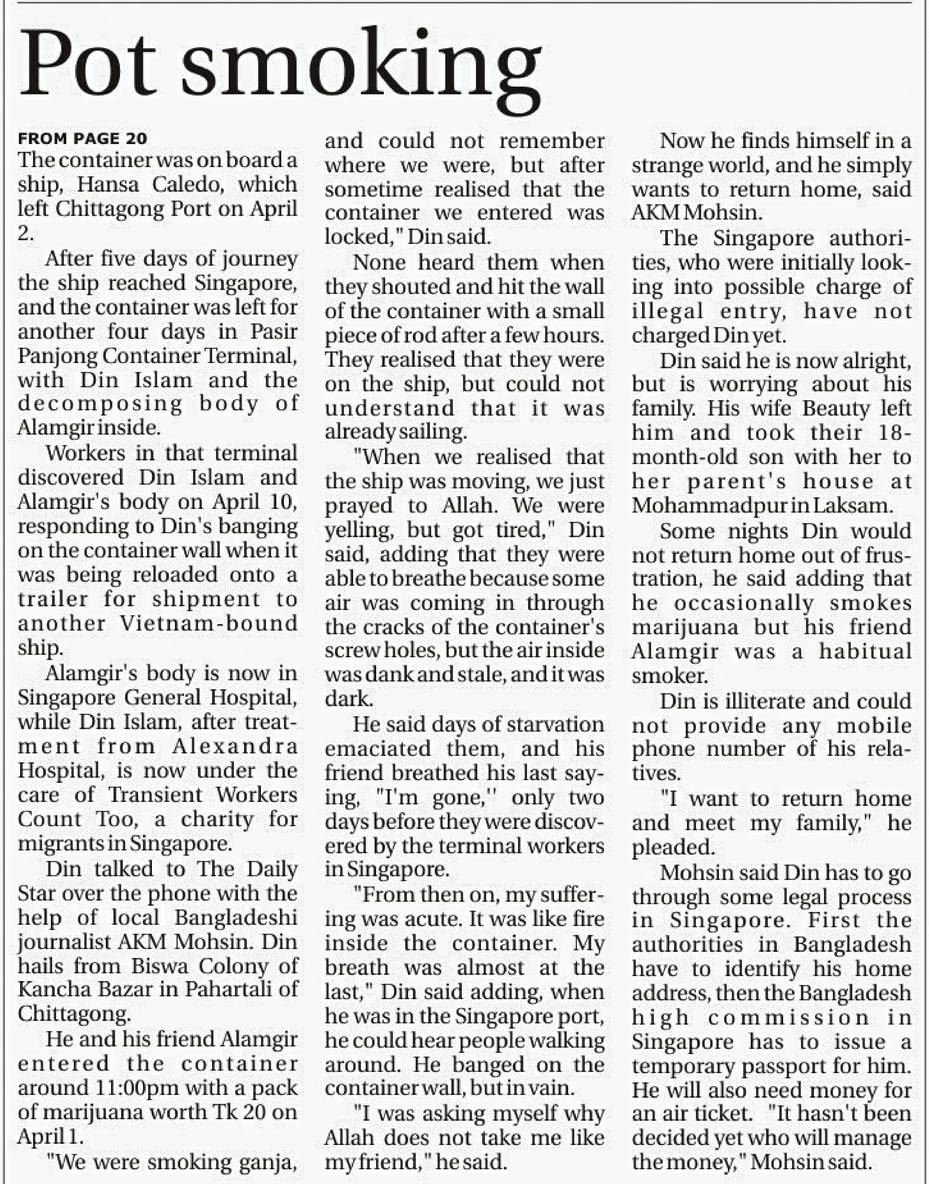 Pot smoking

FROM PAGE 20

The container was on board a ship, Hansa Caledo, which left Chittagong Port on April 2.

After five days of journey the ship reached Singapore, and the container was left for another four days in Pasir Panjong Container Terminal, with Din Islam and the decomposing body of Alamgir inside.

Workers in that terminal discovered Din Islam and Alamgir's body on April 10, responding to Din's banging on the container wall when it was being reloaded onto a trailer for shipment to another Vietnam-bound ship.

Alamgir's body is now in Singapore General Hospital, while Din Islam, after treatment from Alexandra Hospital, is now under the care of Transient Workers Count Too, a charity for migrants in Singapore.

Din talked to The Daily Star over the phone with the help of local Bangladeshi journalist AKM Mohsin. Din hails from Biswa Colony of Kancha Bazar in Pahartali of Chittagong.

He and his friend Alamgir entered the container around 11:00pm with a pack of marijuana worth Tk 20 on April 1.

"We were smoking ganja, and could not remember where we were, but after sometime realised that the container we entered was locked," Din said.

None heard them when they shouted and hit the wall of the container with a small piece of rod after a few hours. They realised that they were on the ship, but could not understand that it was already sailing.

"When we realised that the ship was moving, we just prayed to Allah. We were yelling, but got tired," Din said, adding that they were able to breathe because some air was coming in through the cracks of the container's screw holes, but the air inside was dank and stale, and it was dark.

He said days of starvation emaciated them, and his friend breathed his last saying, "I'm gone,'' only two days before they were discovered by the terminal workers in Singapore.

"From then on, my suffering was acute. It was like fire inside the container. My breath was almost at the last," Din said adding, when he was in the Singapore port, he could hear people walking around. He banged on the container wall, but in vain.

"I was asking myself why Allah does not take me like my friend," he said.

Now he finds himself in a strange world, and he simply wants to return home, said AKM Mohsin.

The Singapore authorities, who were initially looking into possible charge of illegal entry, have not charged Din yet.

Din said he is now alright, but is worrying about his family. His wife Beauty left him and took their 18-month-old son with her to her parent's house at Mohammadpur in Laksam.

Some nights Din would not return home out of frustration, he said adding that he occasionally smokes marijuana but his friend Alamgir was a habitual smoker.

Din is illiterate and could not provide any mobile phone number of his relatives.

"I want to return home and meet my family," he pleaded.

Mohsin said Din has to go through some legal process in Singapore. First the authorities in Bangladesh have to identify his home address, then the Bangladesh high commission in Singapore has to issue a temporary passport for him. He will also need money for an air ticket. "It hasn't been decided yet who will manage the money," Mohsin said.